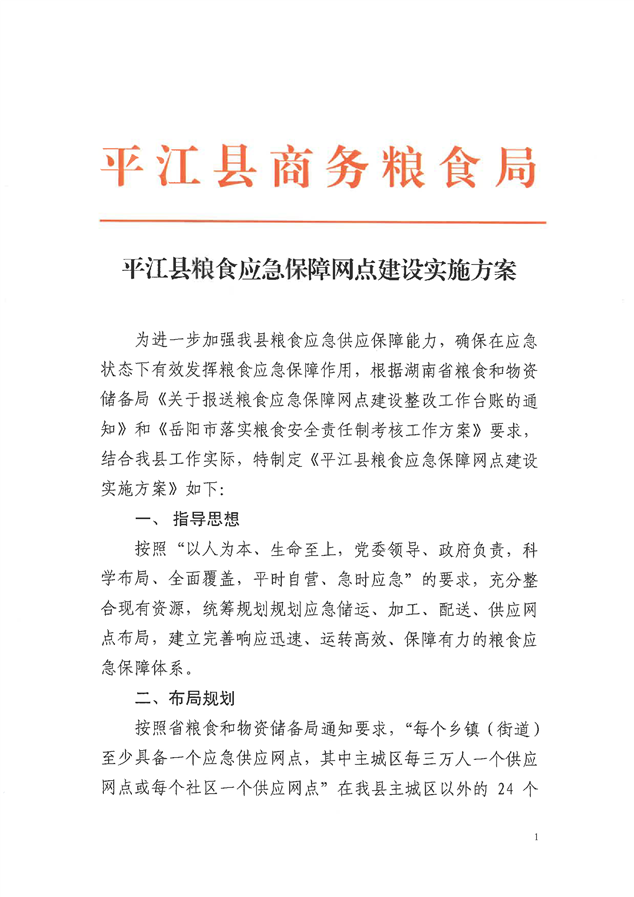 平江县商务粮食局

平江县粮食应急保障网点建设实施方案

为进一步加强我县粮食应急供应保障能力，确保在应急状态下有效发挥粮食应急保障作用，根据湖南省粮食和物资储备局《关于报送粮食应急保障网点建设整改工作台账的通知》和《岳阳市落实粮食安全责任制考核工作方案》要求，结合我县工作实际，特制定《平江县粮食应急保障网点建设实施方案》如下：

一、指导思想

按照“以人为本、生命至上，党委领导、政府负责，科学布局、全面覆盖，平时自营、急时应急”的要求，充分整合现有资源，统筹规划规划应急储运、加工、配送、供应网点布局，建立完善响应迅速、运转高效、保障有力的粮食应急保障体系。

二、布局规划

按照省粮食和物资储备局通知要求，“每个乡镇（街道）至少具备一个应急供应网点，其中主城区每三万人一个供应网点或每个社区一个供应网点”在我县主城区以外的 24 个

1